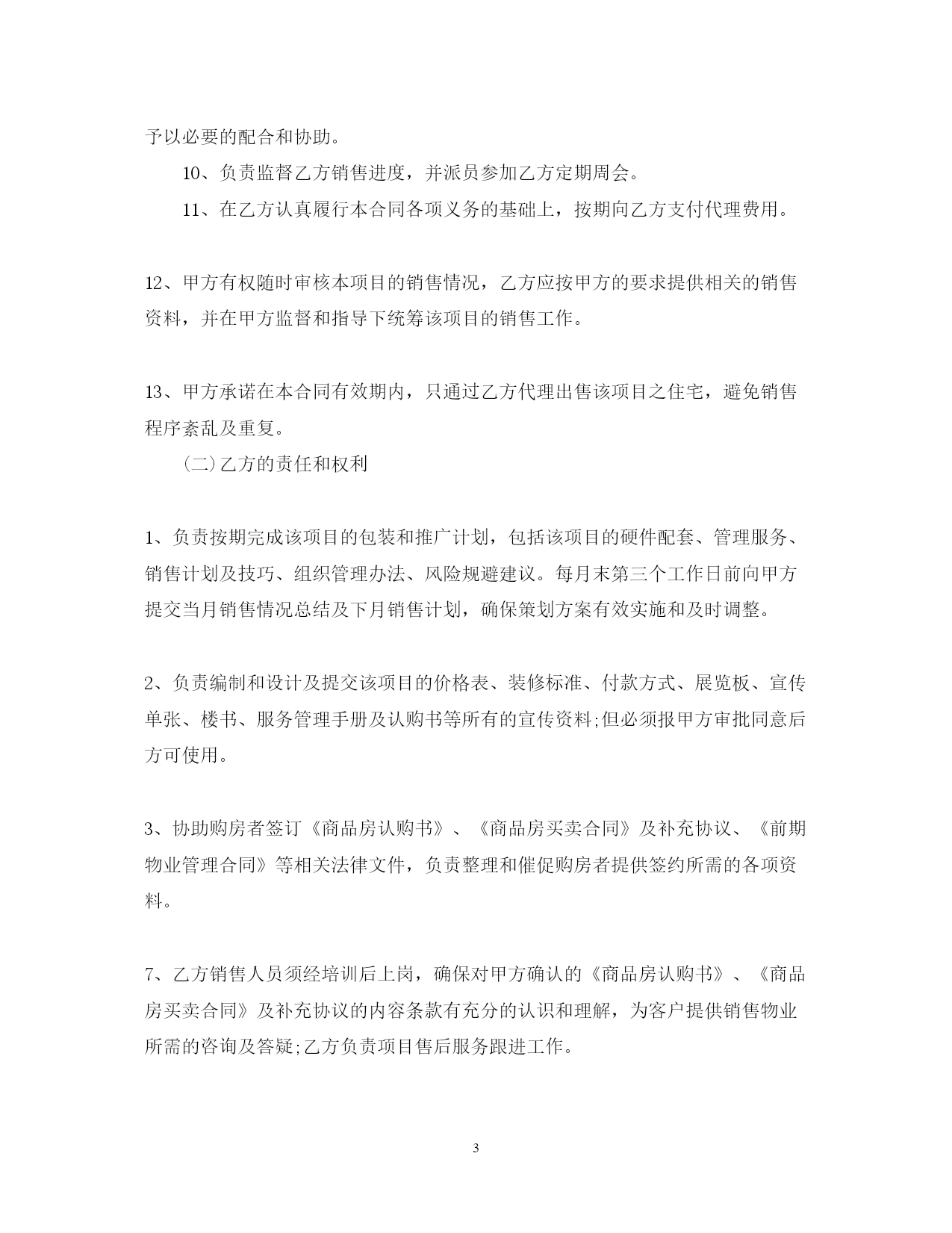 予以必要的配合和协助。

10、负责监督乙方销售进度，并派员参加乙方定期周会。

11、在乙方认真履行本合同各项义务的基础上，按期向乙方支付代理费用。

12、甲方有权随时审核本项目的销售情况，乙方应按甲方的要求提供相关的销售资料，并在甲方监督和指导下统筹该项目的销售工作。

13、甲方承诺在本合同有效期内，只通过乙方代理出售该项目之住宅，避免销售程序紊乱及重复。

(二)乙方的责任和权利

1、负责按期完成该项目的包装和推广计划，包括该项目的硬件配套、管理服务、销售计划及技巧、组织管理办法、风险规避建议。每月末第三个工作日前向甲方提交当月销售情况总结及下月销售计划，确保策划方案有效实施和及时调整。

2、负责编制和设计及提交该项目的价格表、装修标准、付款方式、展览板、宣传单张、楼书、服务管理手册及认购书等所有的宣传资料;但必须报甲方审批同意后方可使用。

3、协助购房者签订《商品房认购书》、《商品房买卖合同》及补充协议、《前期物业管理合同》等相关法律文件，负责整理和催促购房者提供签约所需的各项资料。

7、乙方销售人员须经培训后上岗，确保对甲方确认的《商品房认购书》、《商品房买卖合同》及补充协议的内容条款有充分的认识和理解，为客户提供销售物业所需的咨询及答疑;乙方负责项目售后服务跟进工作。

3